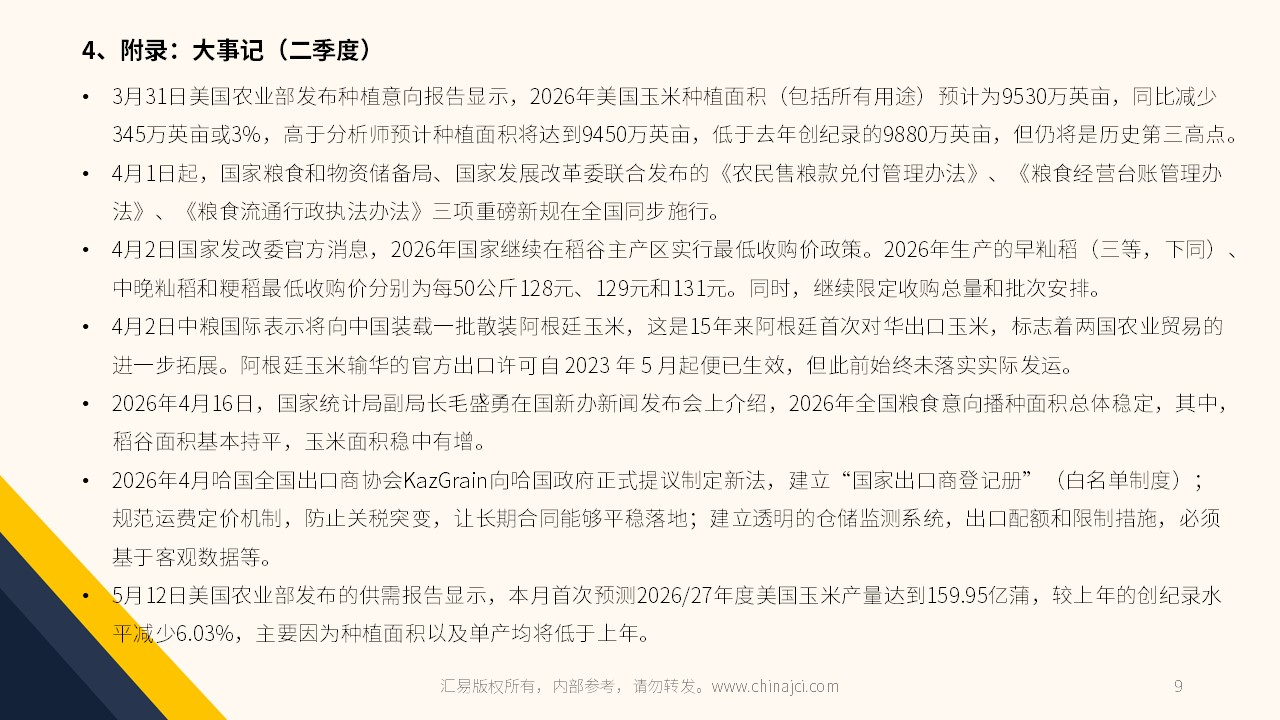 4、附录：大事记（二季度）

• 3月31日美国农业部发布种植意向报告显示，2026年美国玉米种植面积（包括所有用途）预计为9530万英亩，同比减少345万英亩或3%，高于分析师预计种植面积将达到9450万英亩，低于去年创纪录的9880万英亩，但仍将是历史第三高点。

• 4月1日起，国家粮食和物资储备局、国家发展改革委联合发布的《农民售粮款兑付管理办法》、《粮食经营台账管理办法》、《粮食流通行政执法办法》三项重磅新规在全国同步施行。

• 4月2日国家发改委官方消息，2026年国家继续在稻谷主产区实行最低收购价政策。2026年生产的早籼稻（三等，下同）、中晚籼稻和粳稻最低收购价分别为每50公斤128元、129元和131元。同时，继续限定收购总量和批次安排。

• 4月2日中粮国际表示将向中国装载一批散装阿根廷玉米，这是15年来阿根廷首次对华出口玉米，标志着两国农业贸易的进一步拓展。阿根廷玉米输华的官方出口许可自 2023 年 5 月起便已生效，但此前始终未落实实际发运。

• 2026年4月16日，国家统计局副局长毛盛勇在国新办新闻发布会上介绍，2026年全国粮食意向播种面积总体稳定，其中，稻谷面积基本持平，玉米面积稳中有增。

• 2026年4月哈国全国出口商协会KazGrain向哈国政府正式提议制定新法，建立“国家出口商登记册”（白名单制度）；规范运费定价机制，防止关税突变，让长期合同能够平稳落地；建立透明的仓储监测系统，出口配额和限制措施，必须基于客观数据等。

• 5月12日美国农业部发布的供需报告显示，本月首次预测2026/27年度美国玉米产量达到159.95亿蒲，较上年的创纪录水平减少6.03%，主要因为种植面积以及单产均将低于上年。

汇易版权所有，内部参考，请勿转发。www.chinajci.com 9